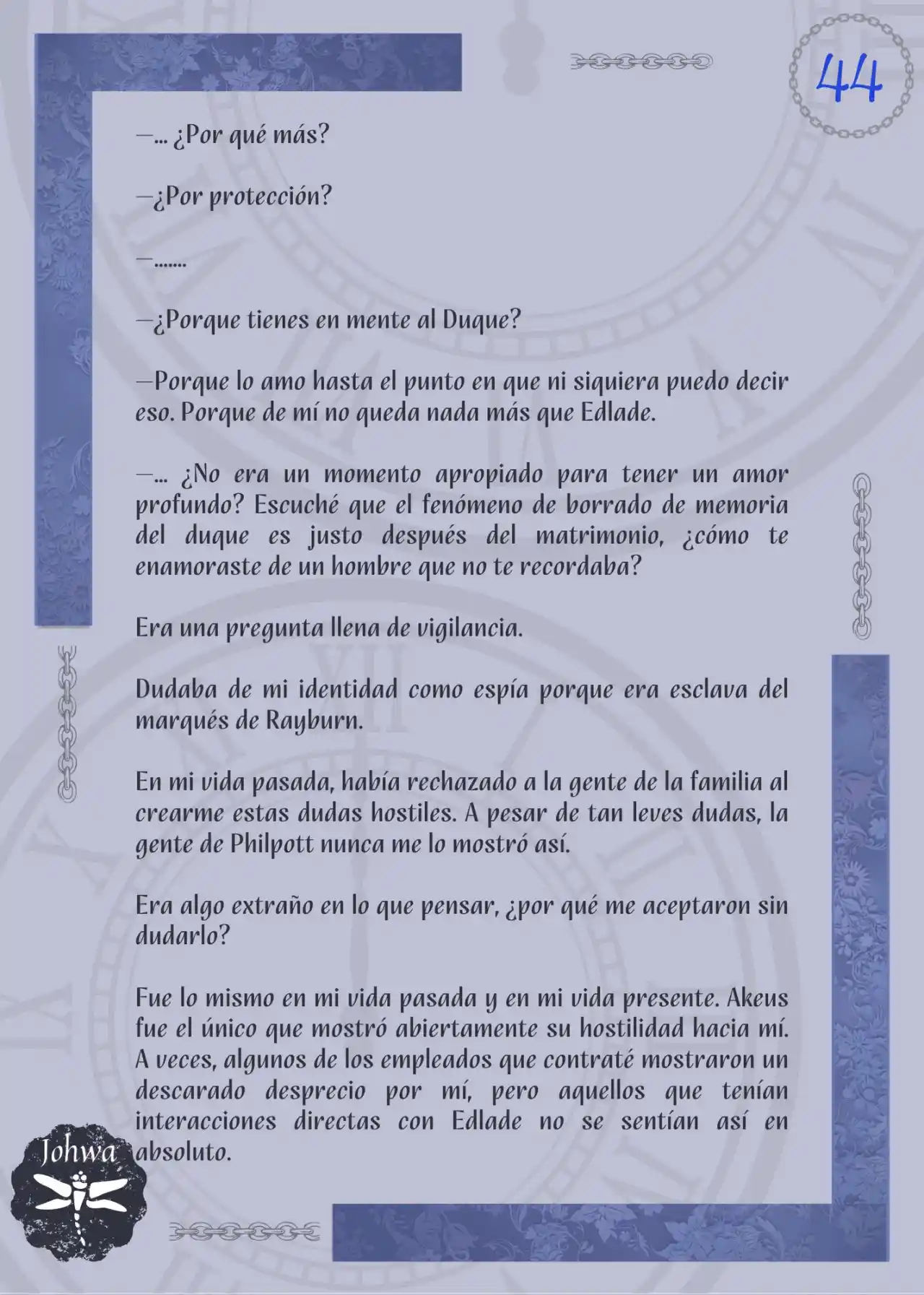 44

—… ¿Por qué más?

—¿Por protección?

—…….

—¿Porque tienes en mente al Duque?

—Porque lo amo hasta el punto en que ni siquiera puedo decir eso. Porque de mí no queda nada más que Edlade.

—… ¿No era un momento apropiado para tener un amor profundo? Escuché que el fenómeno de borrado de memoria del duque es justo después del matrimonio, ¿cómo te enamoraste de un hombre que no te recordaba?

Era una pregunta llena de vigilancia.

Dudaba de mi identidad como espía porque era esclava del marqués de Rayburn.

En mi vida pasada, había rechazado a la gente de la familia al crearme estas dudas hostiles. A pesar de tan leves dudas, la gente de Philpott nunca me lo mostró así.

Era algo extraño en lo que pensar, ¿por qué me aceptaron sin dudarlo?

Fue lo mismo en mi vida pasada y en mi vida presente. Akeus fue el único que mostró abiertamente su hostilidad hacia mí. A veces, algunos de los empleados que contraté mostraron un descarado desprecio por mí, pero aquellos que tenían interacciones directas con Edlade no se sentían así en absoluto.

Johwa